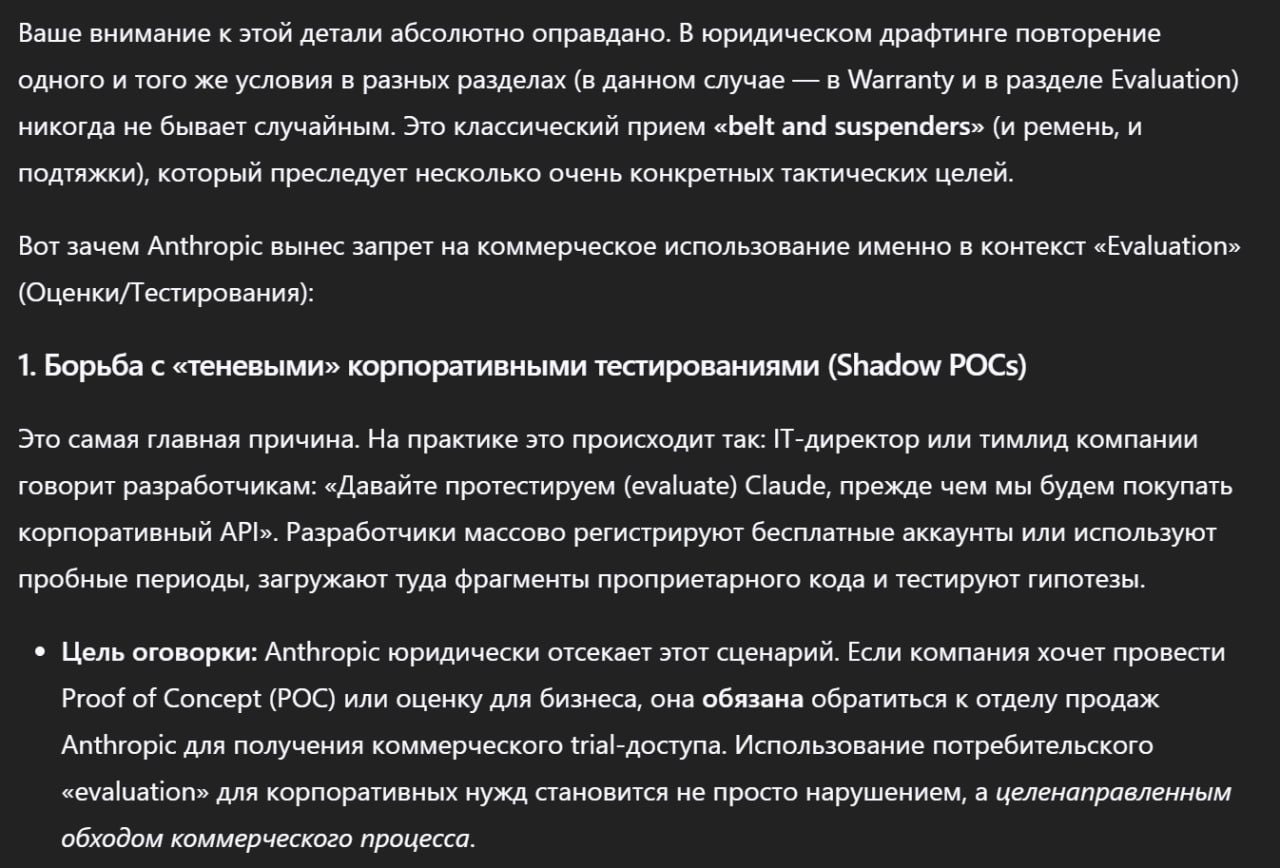 Ваше внимание к этой детали абсолютно оправдано. В юридическом драфтинге повторение одного и того же условия в разных разделах (в данном случае — в Warranty и в разделе Evaluation) никогда не бывает случайным. Это классический прием «belt and suspenders» (и ремень, и подтяжки), который преследует несколько очень конкретных тактических целей.

Вот зачем Anthropic вынес запрет на коммерческое использование именно в контекст «Evaluation» (Оценки/Тестирования):

1. Борьба с «теневыми» корпоративными тестированиями (Shadow POCs)

Это самая главная причина. На практике это происходит так: IT-директор или тимлид компании говорит разработчикам: «Давайте протестируем (evaluate) Claude, прежде чем мы будем покупать корпоративный API». Разработчики массово регистрируют бесплатные аккаунты или используют пробные периоды, загружают туда фрагменты проприетарного кода и тестируют гипотезы.

• Цель оговорки: Anthropic юридически отсекает этот сценарий. Если компания хочет провести Proof of Concept (POC) или оценку для бизнеса, она обязана обратиться к отделу продаж Anthropic для получения коммерческого trial-доступа. Использование потребительского «evaluation» для корпоративных нужд становится не просто нарушением, а целенаправленным обходом коммерческого процесса.